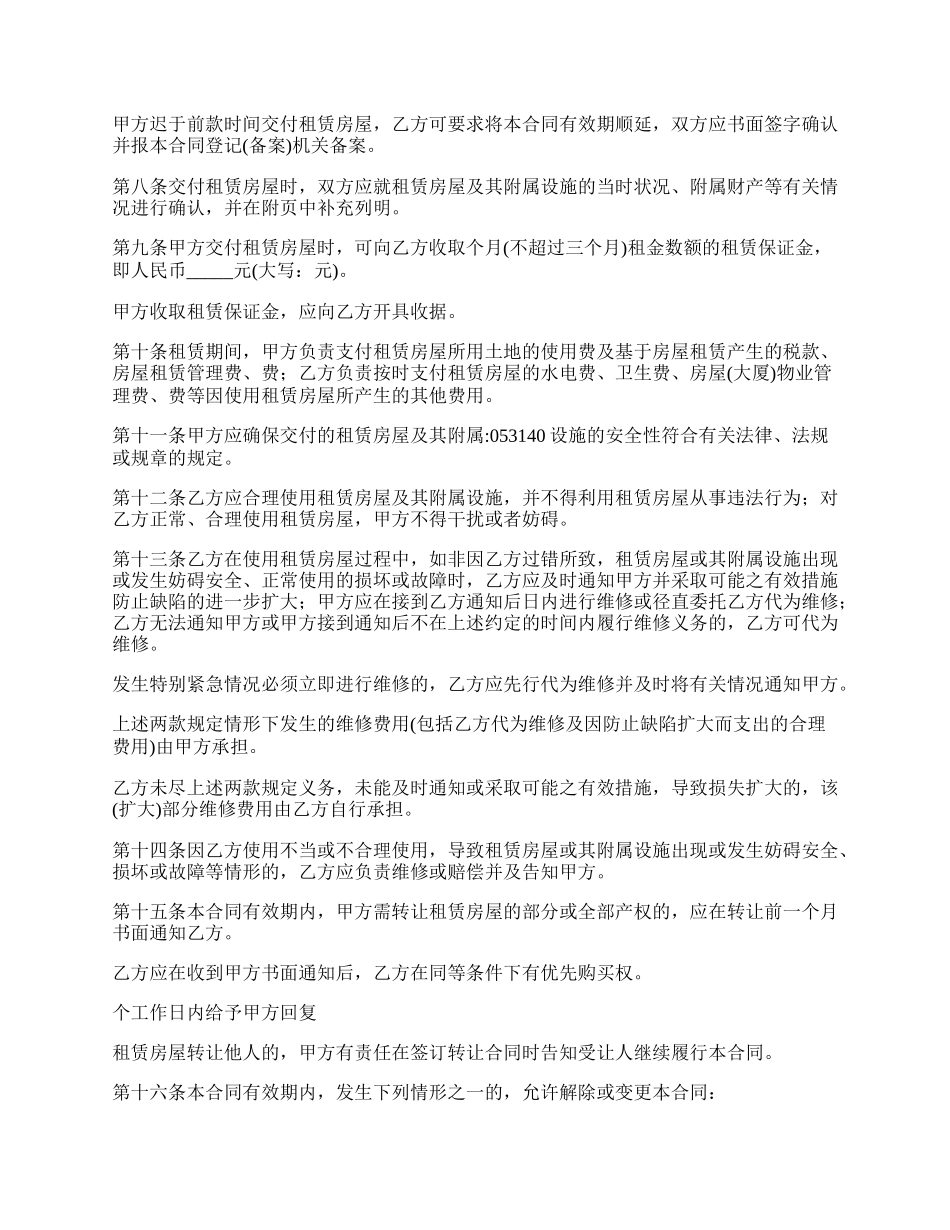 甲方迟于前款时间交付租赁房屋，乙方可要求将本合同有效期顺延，双方应书面签字确认并报本合同登记(备案)机关备案。

第八条交付租赁房屋时，双方应就租赁房屋及其附属设施的当时状况、附属财产等有关情况进行确认，并在附页中补充列明。

第九条甲方交付租赁房屋时，可向乙方收取个月(不超过三个月)租金数额的租赁保证金，即人民币_____元(大写：元)。

甲方收取租赁保证金，应向乙方开具收据。

第十条租赁期间，甲方负责支付租赁房屋所用土地的使用费及基于房屋租赁产生的税款、房屋租赁管理费、费；乙方负责按时支付租赁房屋的水电费、卫生费、房屋(大厦)物业管理费、费等因使用租赁房屋所产生的其他费用。

第十一条甲方应确保交付的租赁房屋及其附属:053140 设施的安全性符合有关法律、法规或规章的规定。

第十二条乙方应合理使用租赁房屋及其附属设施，并不得利用租赁房屋从事违法行为；对乙方正常、合理使用租赁房屋，甲方不得干扰或者妨碍。

第十三条乙方在使用租赁房屋过程中，如非因乙方过错所致，租赁房屋或其附属设施出现或发生妨碍安全、正常使用的损坏或故障时，乙方应及时通知甲方并采取可能之有效措施防止缺陷的进一步扩大；甲方应在接到乙方通知后日内进行维修或径直委托乙方代为维修；乙方无法通知甲方或甲方接到通知后不在上述约定的时间内履行维修义务的，乙方可代为维修。

发生特别紧急情况必须立即进行维修的，乙方应先行代为维修并及时将有关情况通知甲方。

上述两款规定情形下发生的维修费用(包括乙方代为维修及因防止缺陷扩大而支出的合理费用)由甲方承担。

乙方未尽上述两款规定义务，未能及时通知或采取可能之有效措施，导致损失扩大的，该(扩大)部分维修费用由乙方自行承担。

第十四条因乙方使用不当或不合理使用，导致租赁房屋或其附属设施出现或发生妨碍安全、损坏或故障等情形的，乙方应负责维修或赔偿并及告知甲方。

第十五条本合同有效期内，甲方需转让租赁房屋的部分或全部产权的，应在转让前一个月书面通知乙方。

乙方应在收到甲方书面通知后，乙方在同等条件下有优先购买权。

个工作日内给予甲方回复

租赁房屋转让他人的，甲方有责任在签订转让合同时告知受让人继续履行本合同。

第十六条本合同有效期内，发生下列情形之一的，允许解除或变更本合同：